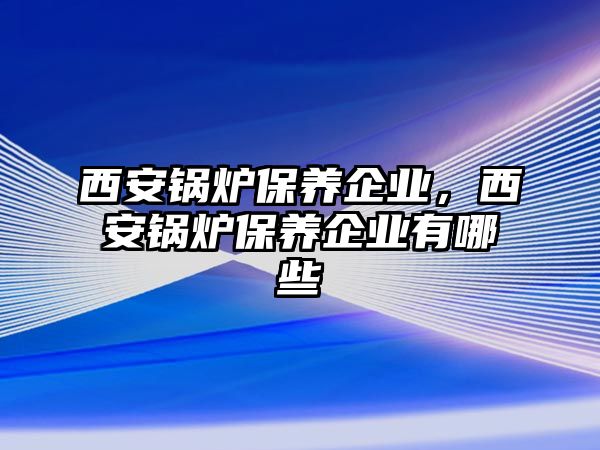 西安锅炉保养企业，西安锅炉保养企业有哪些